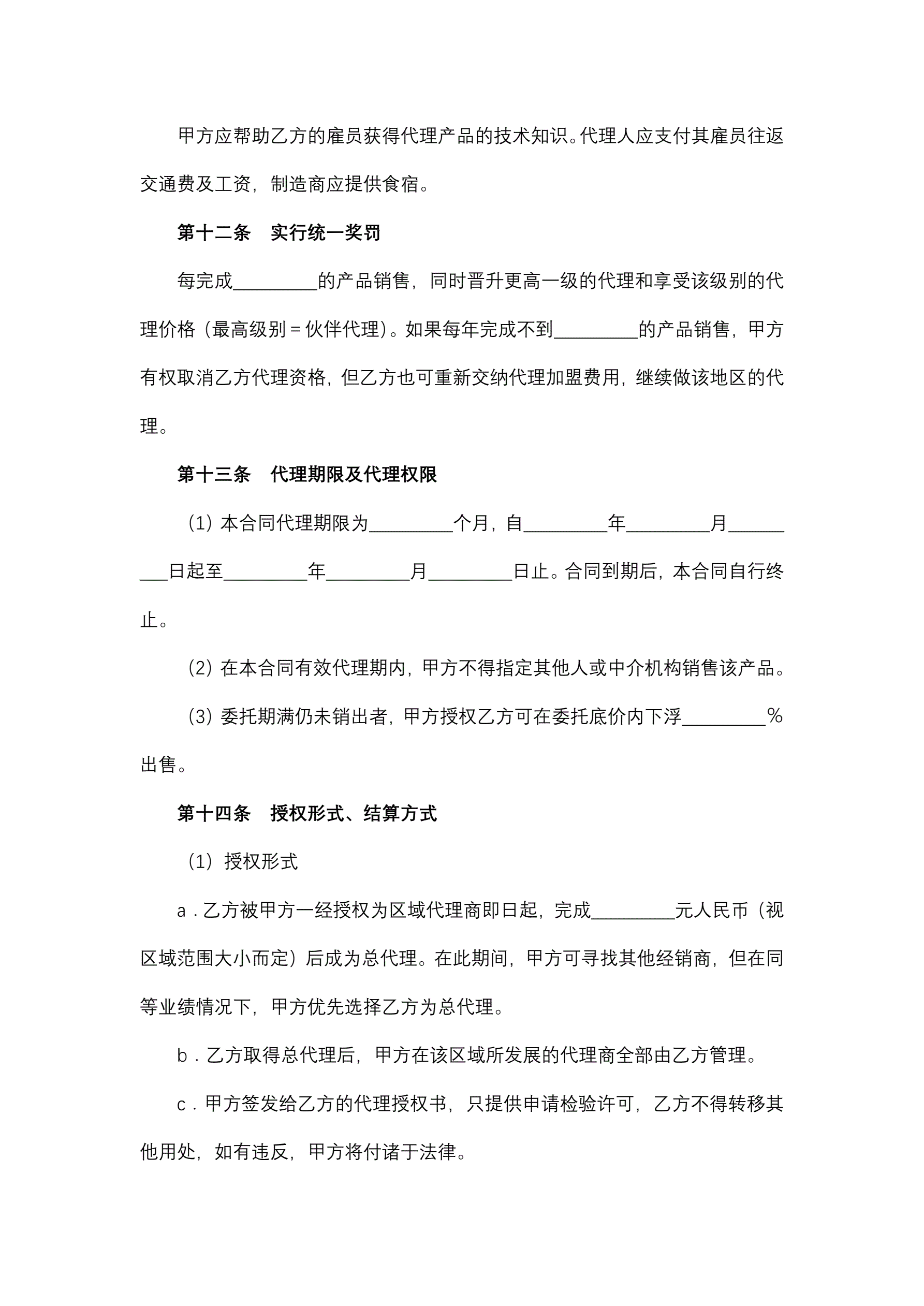 甲方应帮助乙方的雇员获得代理产品的技术知识。代理人应支付其雇员往返交通费及工资，制造商应提供食宿。

第十二条　实行统一奖罚

每完成_________的产品销售，同时晋升更高一级的代理和享受该级别的代理价格（最高级别＝伙伴代理）。如果每年完成不到_________的产品销售，甲方有权取消乙方代理资格，但乙方也可重新交纳代理加盟费用，继续做该地区的代理。

第十三条　代理期限及代理权限

（1）本合同代理期限为_________个月，自_________年_________月_________日起至_________年_________月_________日止。合同到期后，本合同自行终止。

（2）在本合同有效代理期内，甲方不得指定其他人或中介机构销售该产品。

（3）委托期满仍未销出者，甲方授权乙方可在委托底价内下浮_________％出售。

第十四条　授权形式、结算方式

（1）授权形式

a．乙方被甲方一经授权为区域代理商即日起，完成_________元人民币（视区域范围大小而定）后成为总代理。在此期间，甲方可寻找其他经销商，但在同等业绩情况下，甲方优先选择乙方为总代理。

b．乙方取得总代理后，甲方在该区域所发展的代理商全部由乙方管理。

c．甲方签发给乙方的代理授权书，只提供申请检验许可，乙方不得转移其他用处，如有违反，甲方将付诸于法律。